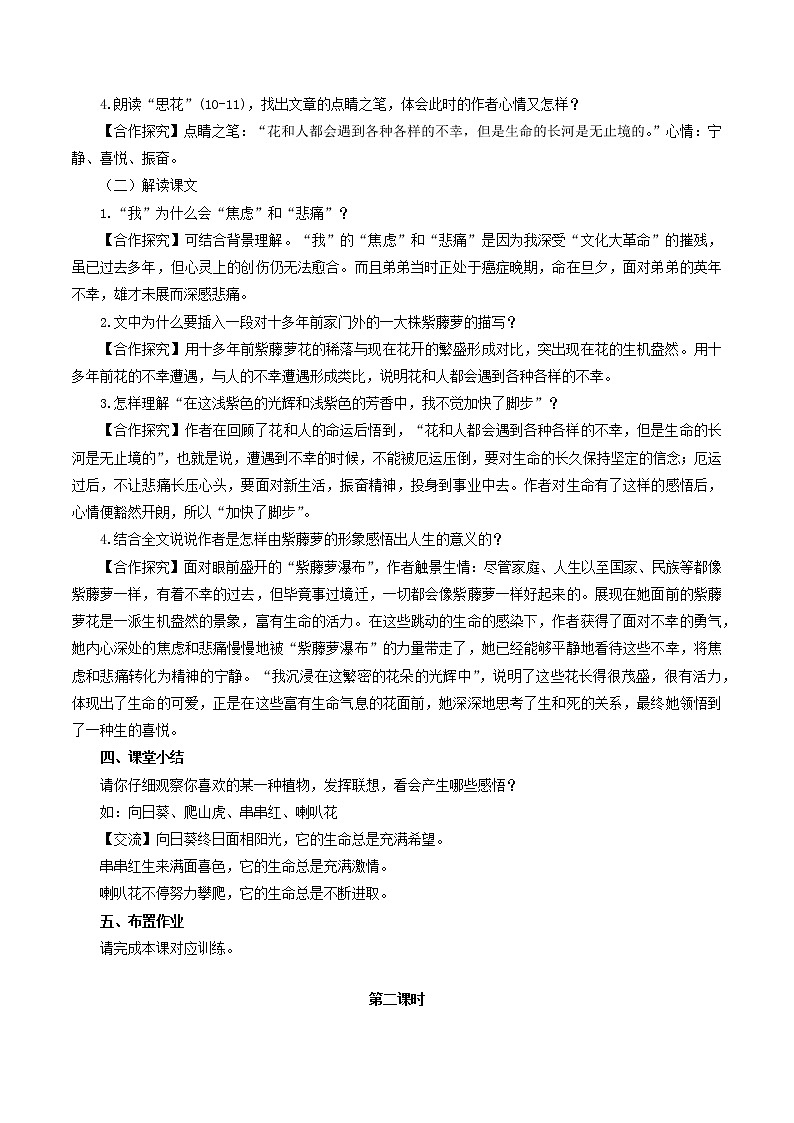 4.朗读“思花”(10-11)，找出文章的点睛之笔，体会此时的作者心情又怎样？

【合作探究】点睛之笔：“花和人都会遇到各种各样的不幸，但是生命的长河是无止境的。”心情：宁静、喜悦、振奋。

（二）解读课文

1.“我”为什么会“焦虑”和“悲痛”？

【合作探究】可结合背景理解。“我”的“焦虑”和“悲痛”是因为我深受“文化大革命”的摧残，虽已过去多年，但心灵上的创伤仍无法愈合。而且弟弟当时正处于癌症晚期，命在旦夕，面对弟弟的英年不幸，雄才未展而深感悲痛。

2.文中为什么要插入一段对十多年前家门外的一大株紫藤萝的描写？

【合作探究】用十多年前紫藤萝花的稀落与现在花开的繁盛形成对比，突出现在花的生机盎然。用十多年前花的不幸遭遇，与人的不幸遭遇形成类比，说明花和人都会遇到各种各样的不幸。

3.怎样理解“在这浅紫色的光辉和浅紫色的芳香中，我不觉加快了脚步”？

【合作探究】作者在回顾了花和人的命运后悟到，“花和人都会遇到各种各样的不幸，但是生命的长河是无止境的”，也就是说，遭遇到不幸的时候，不能被厄运压倒，要对生命的长久保持坚定的信念；厄运过后，不让悲痛长压心头，要面对新生活，振奋精神，投身到事业中去。作者对生命有了这样的感悟后，心情便豁然开朗，所以“加快了脚步”。

4.结合全文说说作者是怎样由紫藤萝的形象感悟出人生的意义的？

【合作探究】面对眼前盛开的“紫藤萝瀑布”，作者触景生情：尽管家庭、人生以至国家、民族等都像紫藤萝一样，有着不幸的过去，但毕竟事过境迁，一切都会像紫藤萝一样好起来的。展现在她面前的紫藤萝花是一派生机盎然的景象，富有生命的活力。在这些跳动的生命的感染下，作者获得了面对不幸的勇气，她内心深处的焦虑和悲痛慢慢地被“紫藤萝瀑布”的力量带走了，她已经能够平静地看待这些不幸，将焦虑和悲痛转化为精神的宁静。“我沉浸在这繁密的花朵的光辉中”，说明了这些花长得很茂盛，很有活力，体现出了生命的可爱，正是在这些富有生命气息的花面前，她深深地思考了生和死的关系，最终她领悟到了一种生的喜悦。

四、课堂小结

请你仔细观察你喜欢的某一种植物，发挥联想，看会产生哪些感悟？

如：向日葵、爬山虎、串串红、喇叭花

【交流】向日葵终日面相阳光，它的生命总是充满希望。

串串红生来满面喜色，它的生命总是充满激情。

喇叭花不停努力攀爬，它的生命总是不断进取。

五、布置作业

请完成本课对应训练。

第二课时